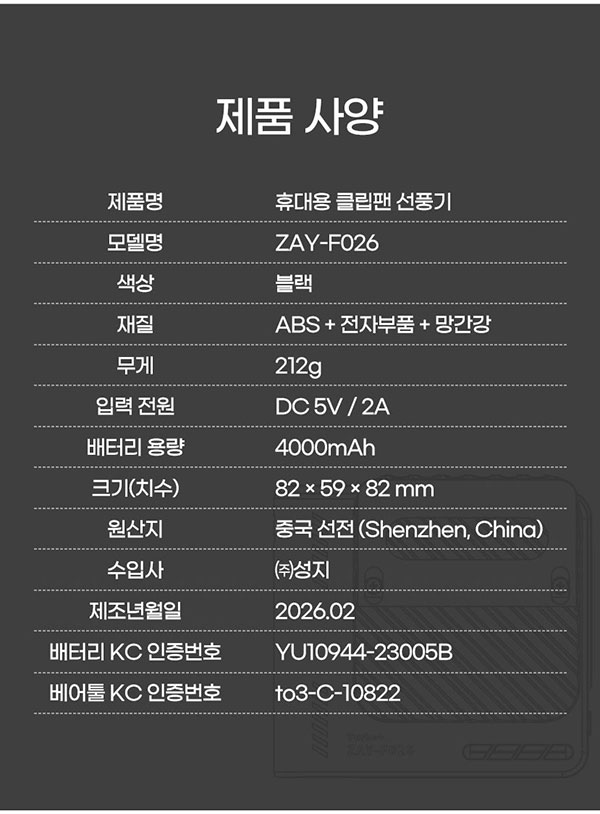 제품 사양

| 제품명 | 휴대용 클립팬 선풍기 |
|---|---|
| 모델명 | ZAY-F026 |
| 색상 | 블랙 |
| 재질 | ABS + 전자부품 + 망간강 |
| 무게 | 212g |
| 입력 전원 | DC 5V / 2A |
| 배터리 용량 | 4000mAh |
| 크기(치수) | 82 × 59 × 82 mm |
| 원산지 | 중국 선전 (Shenzhen, China) |
| 수입사 | ㈜성지 |
| 제조년월일 | 2026.02 |
| 배터리 KC 인증번호 | YU10944-23005B |
| 베어툴 KC 인증번호 | to3-C-10822 |